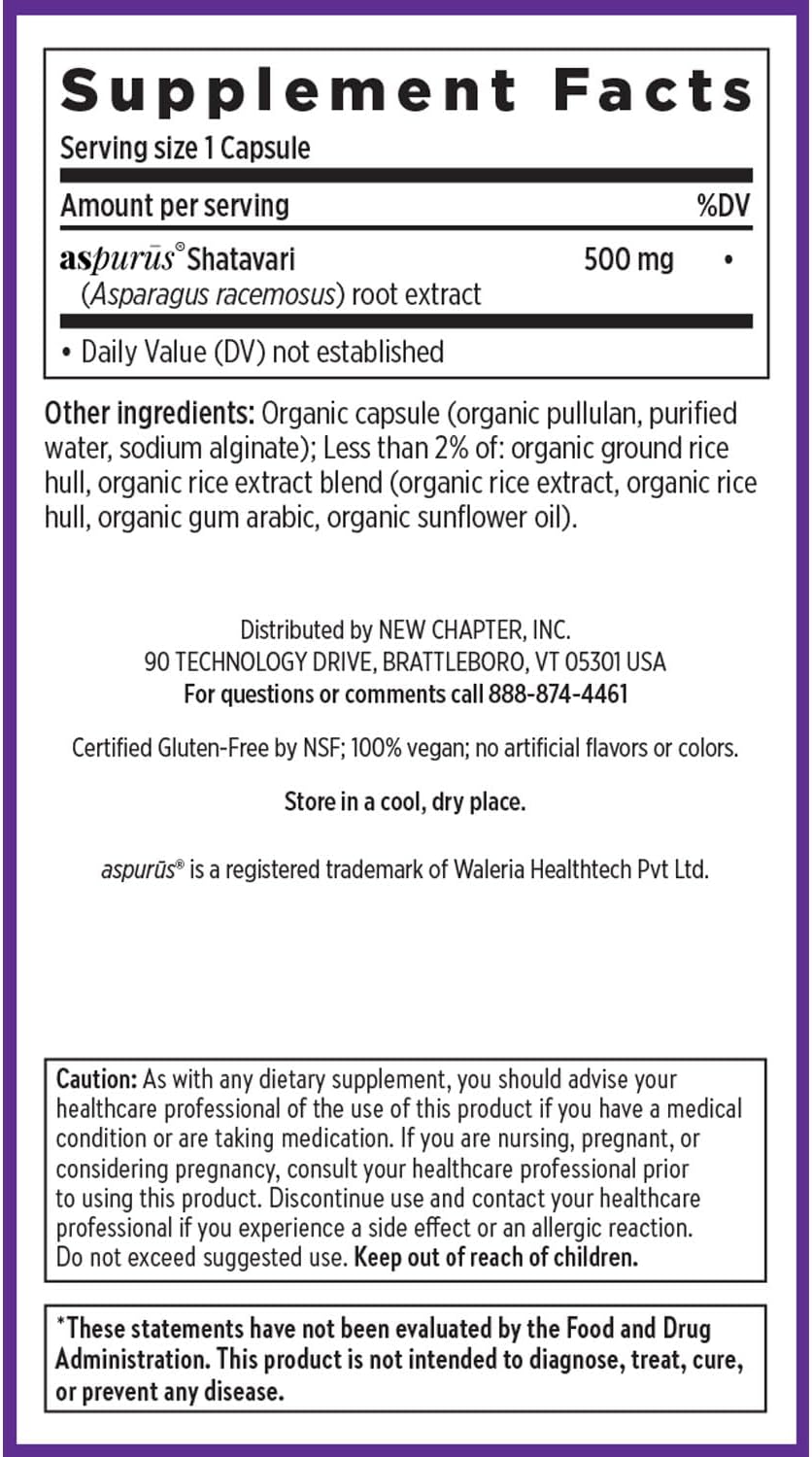 Supplement Facts
Serving size 1 Capsule

| Amount per serving | | %DV |
|---|---|---|
| aspurūs® Shatavari (Asparagus racemosus) root extract | 500 mg | • |

• Daily Value (DV) not established

Other ingredients: Organic capsule (organic pullulan, purified water, sodium alginate); Less than 2% of: organic ground rice hull, organic rice extract blend (organic rice extract, organic rice hull, organic gum arabic, organic sunflower oil).

Distributed by NEW CHAPTER, INC.
90 TECHNOLOGY DRIVE, BRATTLEBORO, VT 05301 USA
For questions or comments call 888-874-4461

Certified Gluten-Free by NSF; 100% vegan; no artificial flavors or colors.

Store in a cool, dry place.

aspurūs® is a registered trademark of Waleria Healthtech Pvt Ltd.

Caution: As with any dietary supplement, you should advise your healthcare professional of the use of this product if you have a medical condition or are taking medication. If you are nursing, pregnant, or considering pregnancy, consult your healthcare professional prior to using this product. Discontinue use and contact your healthcare professional if you experience a side effect or an allergic reaction. Do not exceed suggested use. Keep out of reach of children.

*These statements have not been evaluated by the Food and Drug Administration. This product is not intended to diagnose, treat, cure, or prevent any disease.